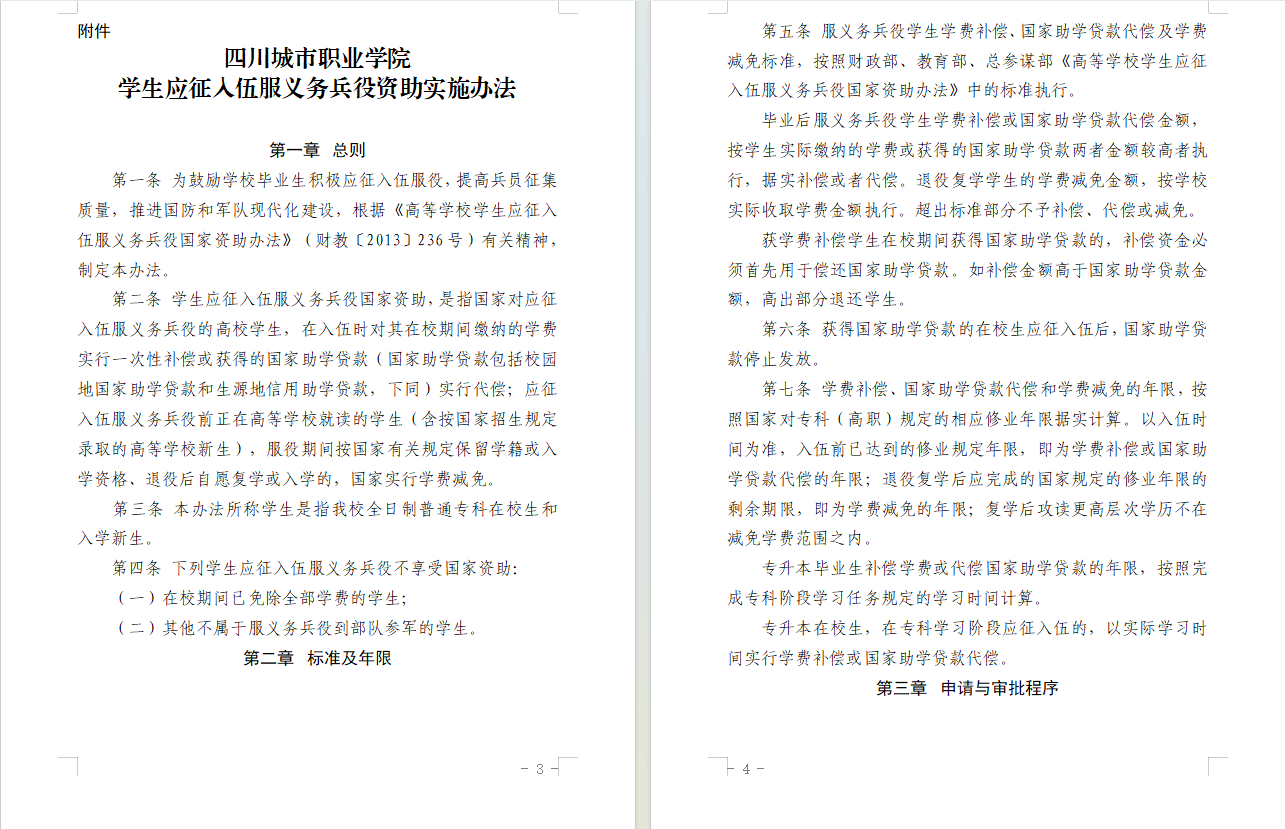 附件

四川城市职业学院
学生应征入伍服义务兵役资助实施办法

第一章 总则

第一条 为鼓励学校毕业生积极应征入伍服役，提高兵员征集质量，推进国防和军队现代化建设，根据《高等学校学生应征入伍服义务兵役国家资助办法》（财教〔2013〕236号）有关精神，制定本办法。

第二条 学生应征入伍服义务兵役国家资助，是指国家对应征入伍服义务兵役的高校学生，在入伍时对其在校期间缴纳的学费实行一次性补偿或获得的国家助学贷款（国家助学贷款包括校园地国家助学贷款和生源地信用助学贷款，下同）实行代偿；应征入伍服义务兵役前正在高等学校就读的学生（含按国家招生规定录取的高等学校新生），服役期间按国家有关规定保留学籍或入学资格、退役后自愿复学或入学的，国家实行学费减免。

第三条 本办法所称学生是指我校全日制普通专科在校生和入学新生。

第四条 下列学生应征入伍服义务兵役不享受国家资助：

（一）在校期间已免除全部学费的学生；

（二）其他不属于服义务兵役到部队参军的学生。

第二章 标准及年限

- 3 -

第五条 服义务兵役学生学费补偿、国家助学贷款代偿及学费减免标准，按照财政部、教育部、总参谋部《高等学校学生应征入伍服义务兵役国家资助办法》中的标准执行。

毕业后服义务兵役学生学费补偿或国家助学贷款代偿金额，按学生实际缴纳的学费或获得的国家助学贷款两者金额较高者执行，据实补偿或者代偿。退役复学学生的学费减免金额，按学校实际收取学费金额执行。超出标准部分不予补偿、代偿或减免。

获学费补偿学生在校期间获得国家助学贷款的，补偿资金必须首先用于偿还国家助学贷款。如补偿金额高于国家助学贷款金额，高出部分退还学生。

第六条 获得国家助学贷款的在校生应征入伍后，国家助学贷款停止发放。

第七条 学费补偿、国家助学贷款代偿和学费减免的年限，按照国家对专科（高职）规定的相应修业年限据实计算。以入伍时间为准，入伍前已达到的修业规定年限，即为学费补偿或国家助学贷款代偿的年限；退役复学后应完成的国家规定的修业年限的剩余期限，即为学费减免的年限；复学后攻读更高层次学历不在减免学费范围之内。

专升本毕业生补偿学费或代偿国家助学贷款的年限，按照完成专科阶段学习任务规定的学习时间计算。

专升本在校生，在专科学习阶段应征入伍的，以实际学习时间实行学费补偿或国家助学贷款代偿。

第三章 申请与审批程序

- 4 -